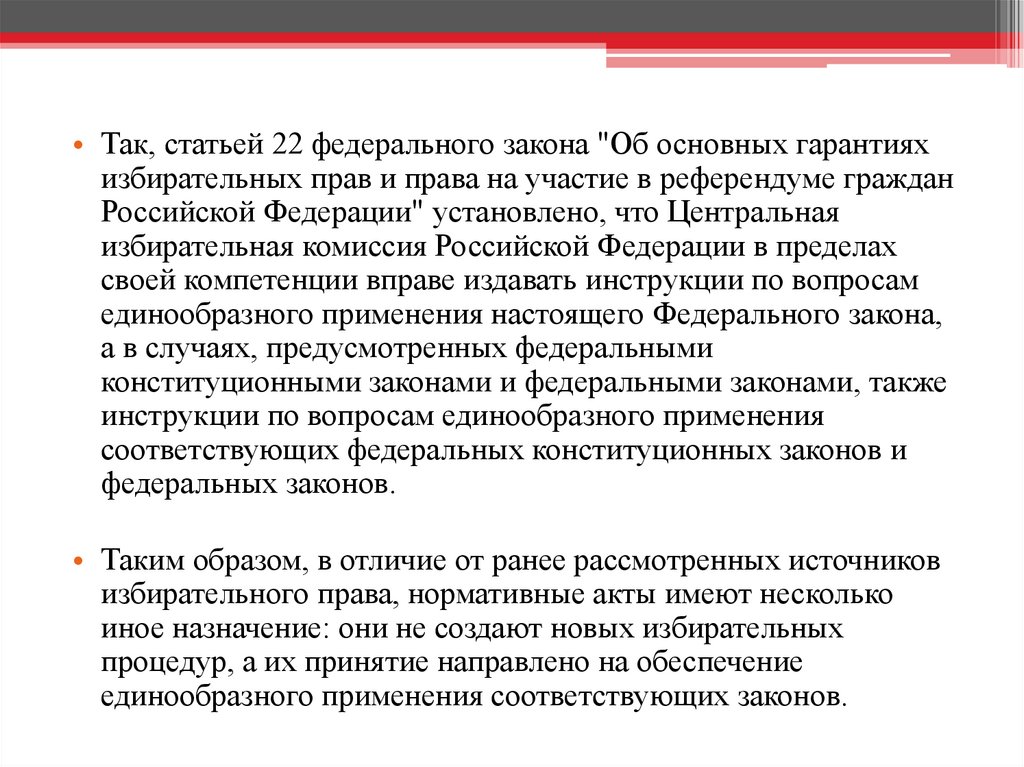 • Так, статьей 22 федерального закона "Об основных гарантиях избирательных прав и права на участие в референдуме граждан Российской Федерации" установлено, что Центральная избирательная комиссия Российской Федерации в пределах своей компетенции вправе издавать инструкции по вопросам единообразного применения настоящего Федерального закона, а в случаях, предусмотренных федеральными конституционными законами и федеральными законами, также инструкции по вопросам единообразного применения соответствующих федеральных конституционных законов и федеральных законов.

• Таким образом, в отличие от ранее рассмотренных источников избирательного права, нормативные акты имеют несколько иное назначение: они не создают новых избирательных процедур, а их принятие направлено на обеспечение единообразного применения соответствующих законов.